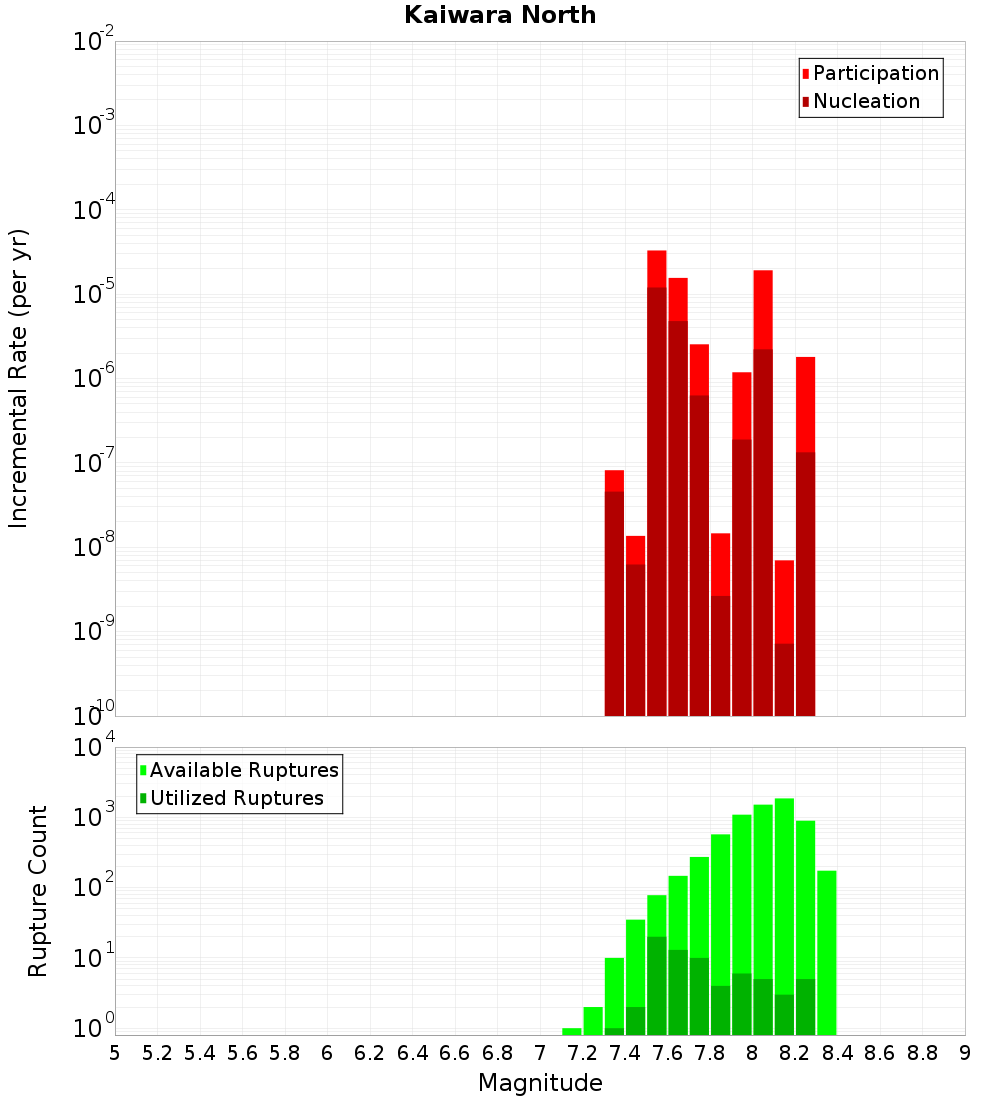 Kaiwara North

Participation
Nucleation

Incremental Rate (per yr)

$10^{-2}$
$10^{-3}$
$10^{-4}$
$10^{-5}$
$10^{-6}$
$10^{-7}$
$10^{-8}$
$10^{-9}$
$10^{-10}$

Available Ruptures
Utilized Ruptures

Rupture Count

$10^{4}$
$10^{3}$
$10^{2}$
$10^{1}$
$10^{0}$

5 5.2 5.4 5.6 5.8 6 6.2 6.4 6.6 6.8 7 7.2 7.4 7.6 7.8 8 8.2 8.4 8.6 8.8 9

Magnitude